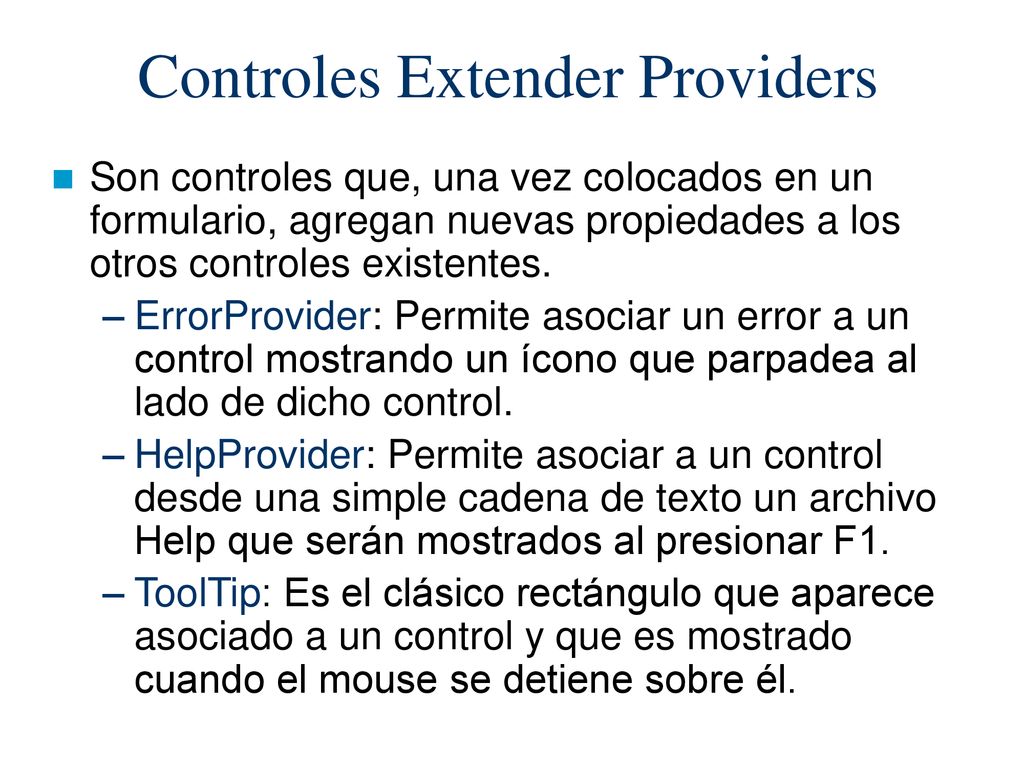 Controles Extender Providers

Son controles que, una vez colocados en un formulario, agregan nuevas propiedades a los otros controles existentes.

– ErrorProvider: Permite asociar un error a un control mostrando un ícono que parpadea al lado de dicho control.

– HelpProvider: Permite asociar a un control desde una simple cadena de texto un archivo Help que serán mostrados al presionar F1.

– ToolTip: Es el clásico rectángulo que aparece asociado a un control y que es mostrado cuando el mouse se detiene sobre él.